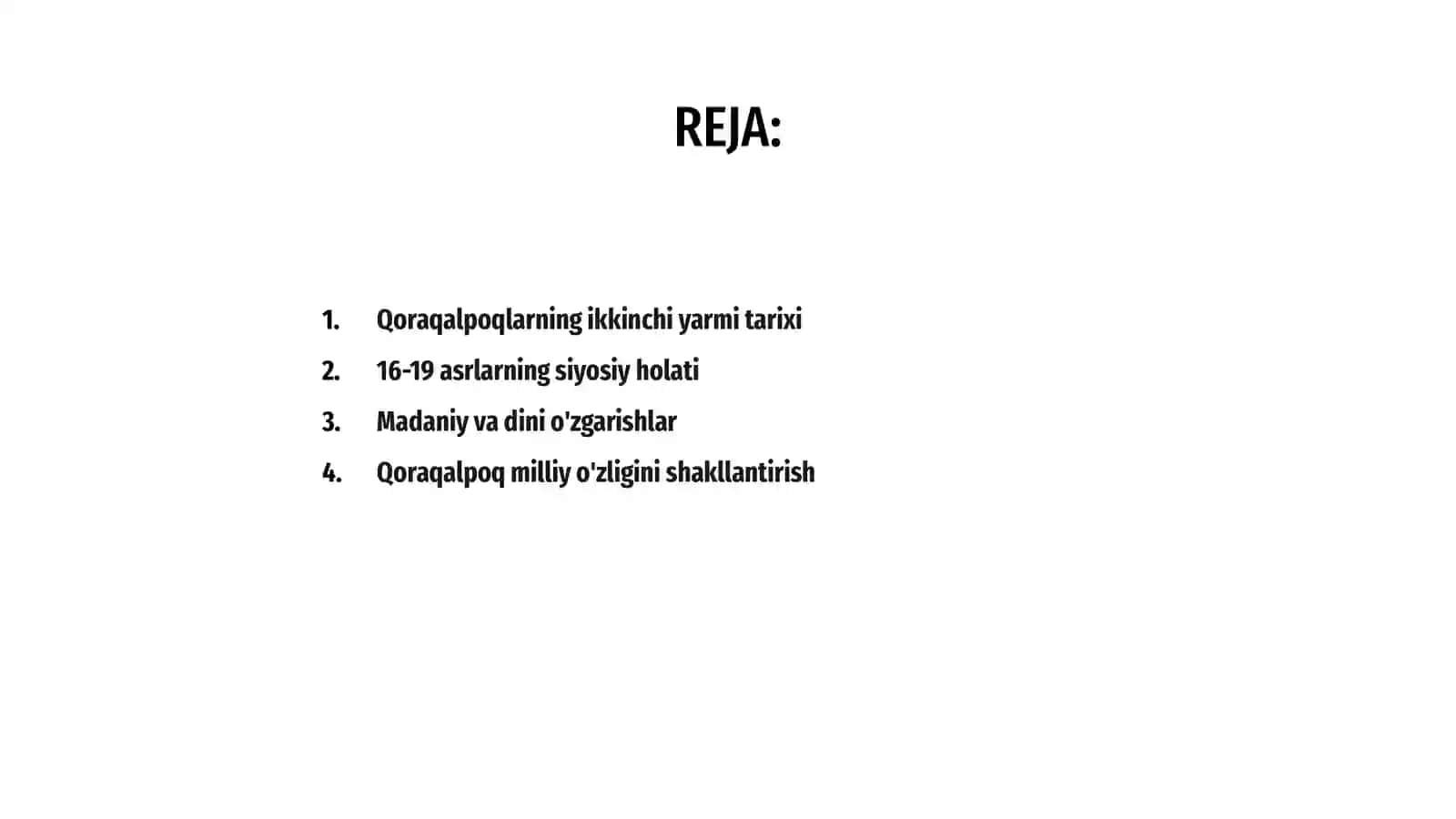 REJA:

1. Qoraqalpoqlarning ikkinchi yarmi tarixi
2. 16-19 asrlarning siyosiy holati
3. Madaniy va dini o'zgarishlar
4. Qoraqalpoq milliy o'zligini shakllantirish